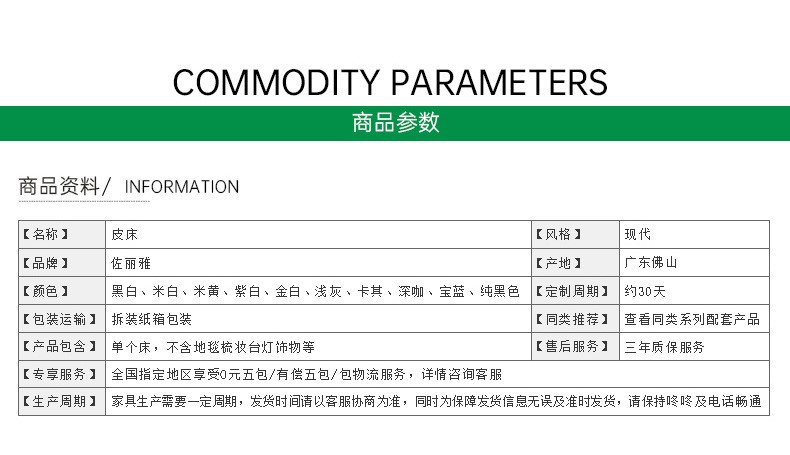 COMMODITY PARAMETERS

商品参数

商品资料/ INFORMATION

| 【名称】 | 皮床 | 【风格】 | 现代 |
|---|---|---|---|
| 【品牌】 | 佐丽雅 | 【产地】 | 广东佛山 |
| 【颜色】 | 黑白、米白、米黄、紫白、金白、浅灰、卡其、深咖、宝蓝、纯黑色 | 【定制周期】 | 约30天 |
| 【包装运输】 | 拆装纸箱包装 | 【同类推荐】 | 查看同类系列配套产品 |
| 【产品包含】 | 单个床，不含地毯梳妆台灯饰物等 | 【售后服务】 | 三年质保服务 |
| 【专享服务】 | 全国指定地区享受0元五包/有偿五包/包物流服务，详情咨询客服 | | |
| 【生产周期】 | 家具生产需要一定周期，发货时间请以客服协商为准，同时为保障发货信息无误及准时发货，请保持咚咚及电话畅通 | | |